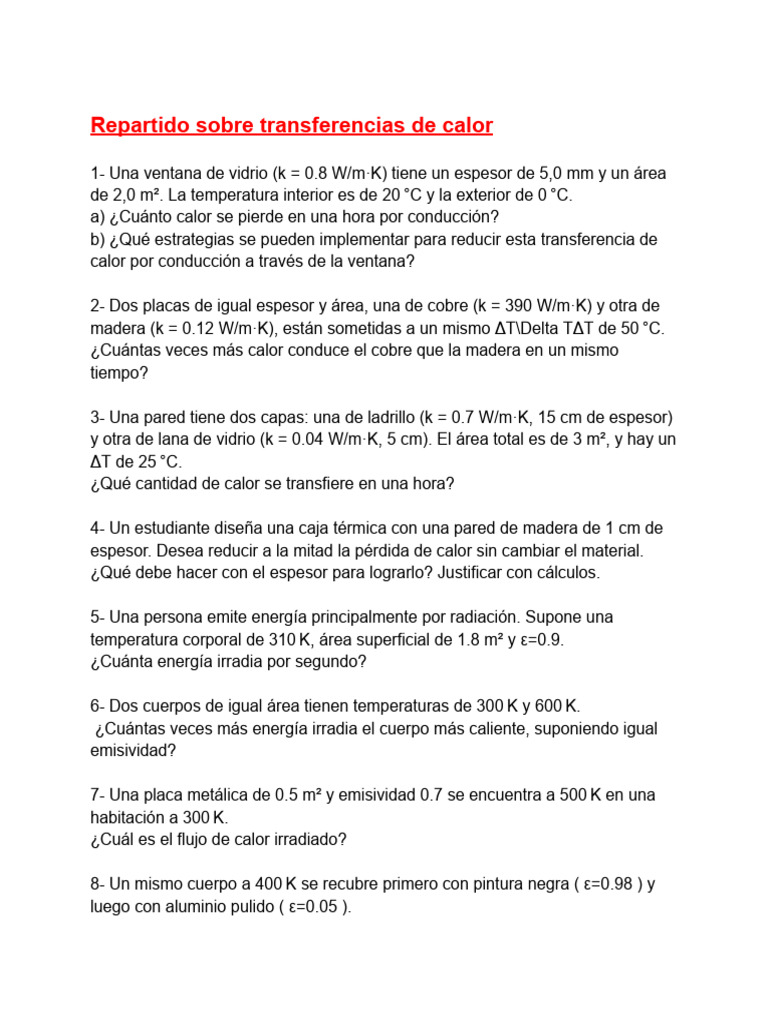 Repartido sobre transferencias de calor

1- Una ventana de vidrio (k = 0.8 W/m·K) tiene un espesor de 5,0 mm y un área de 2,0 m². La temperatura interior es de 20 °C y la exterior de 0 °C.
a) ¿Cuánto calor se pierde en una hora por conducción?
b) ¿Qué estrategias se pueden implementar para reducir esta transferencia de calor por conducción a través de la ventana?

2- Dos placas de igual espesor y área, una de cobre (k = 390 W/m·K) y otra de madera (k = 0.12 W/m·K), están sometidas a un mismo ΔT\Delta TΔT de 50 °C. ¿Cuántas veces más calor conduce el cobre que la madera en un mismo tiempo?

3- Una pared tiene dos capas: una de ladrillo (k = 0.7 W/m·K, 15 cm de espesor) y otra de lana de vidrio (k = 0.04 W/m·K, 5 cm). El área total es de 3 m², y hay un ΔT de 25 °C.
¿Qué cantidad de calor se transfiere en una hora?

4- Un estudiante diseña una caja térmica con una pared de madera de 1 cm de espesor. Desea reducir a la mitad la pérdida de calor sin cambiar el material. ¿Qué debe hacer con el espesor para lograrlo? Justificar con cálculos.

5- Una persona emite energía principalmente por radiación. Supone una temperatura corporal de 310 K, área superficial de 1.8 m² y ε=0.9.
¿Cuánta energía irradia por segundo?

6- Dos cuerpos de igual área tienen temperaturas de 300 K y 600 K.
¿Cuántas veces más energía irradia el cuerpo más caliente, suponiendo igual emisividad?

7- Una placa metálica de 0.5 m² y emisividad 0.7 se encuentra a 500 K en una habitación a 300 K.
¿Cuál es el flujo de calor irradiado?

8- Un mismo cuerpo a 400 K se recubre primero con pintura negra ( ε=0.98 ) y luego con aluminio pulido ( ε=0.05 ).